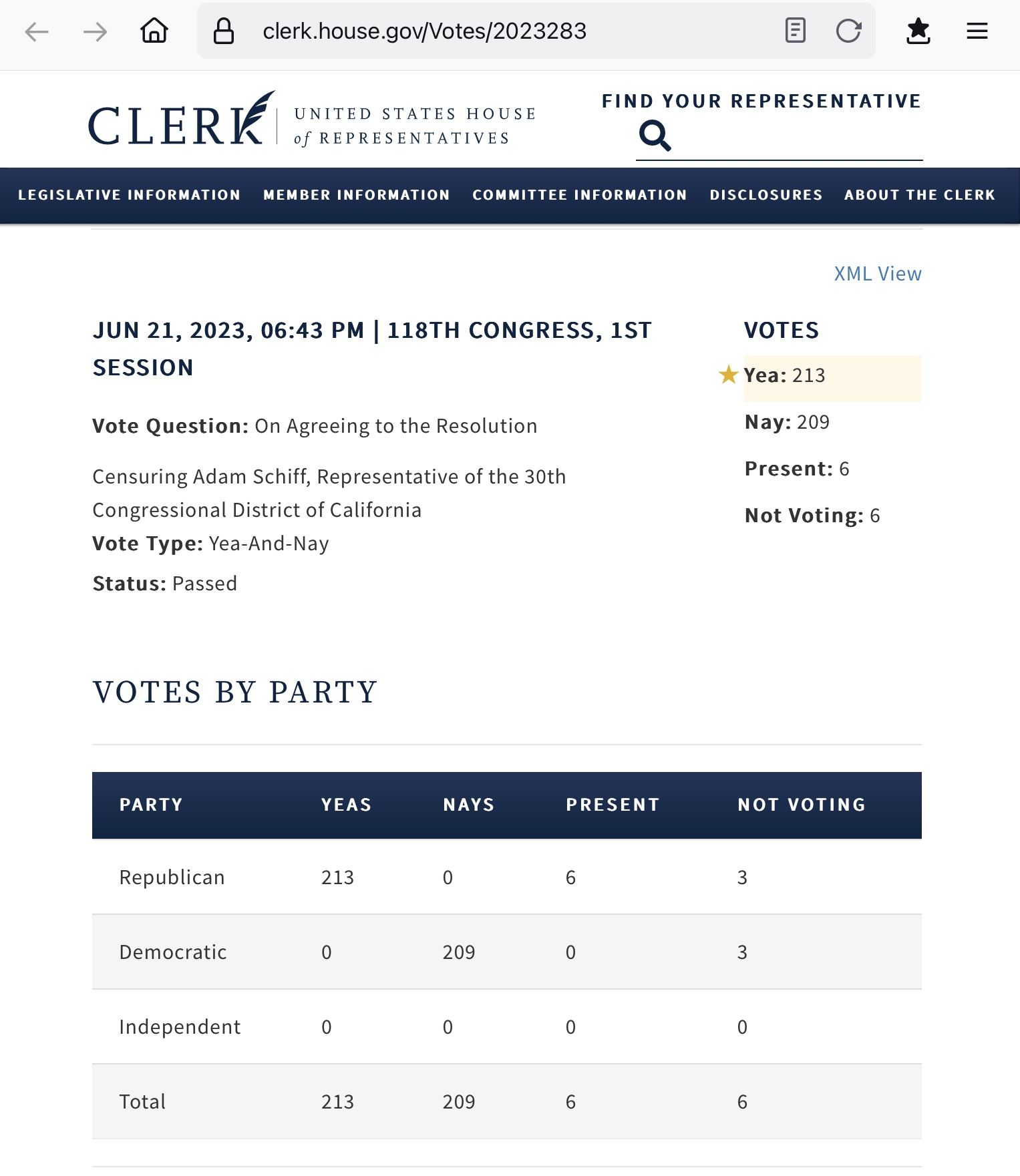 clerk.house.gov/Votes/2023283

CLERK UNITED STATES HOUSE of REPRESENTATIVES

FIND YOUR REPRESENTATIVE

LEGISLATIVE INFORMATION MEMBER INFORMATION COMMITTEE INFORMATION DISCLOSURES ABOUT THE CLERK

XML View

JUN 21, 2023, 06:43 PM | 118TH CONGRESS, 1ST SESSION

Vote Question: On Agreeing to the Resolution

Censuring Adam Schiff, Representative of the 30th Congressional District of California

Vote Type: Yea-And-Nay

Status: Passed

VOTES

Yea: 213

Nay: 209

Present: 6

Not Voting: 6

VOTES BY PARTY

| PARTY | YEAS | NAYS | PRESENT | NOT VOTING |
|---|---|---|---|---|
| Republican | 213 | 0 | 6 | 3 |
| Democratic | 0 | 209 | 0 | 3 |
| Independent | 0 | 0 | 0 | 0 |
| Total | 213 | 209 | 6 | 6 |